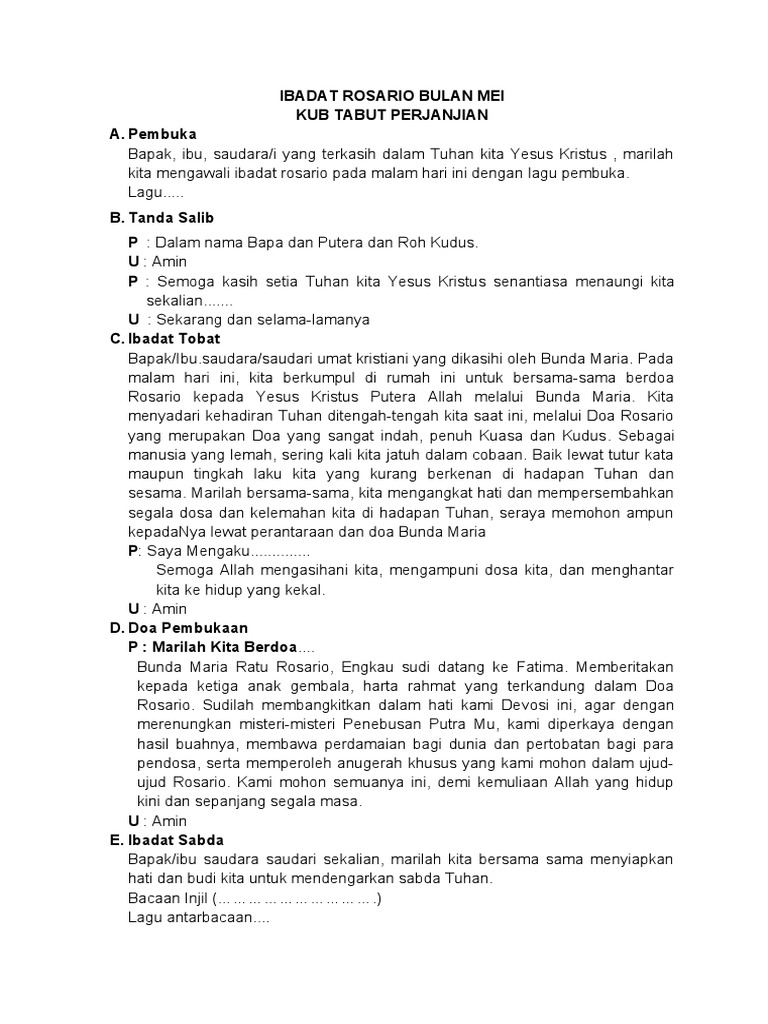 IBADAT ROSARIO BULAN MEI
KUB TABUT PERJANJIAN

A. Pembuka
Bapak, ibu, saudara/i yang terkasih dalam Tuhan kita Yesus Kristus , marilah kita mengawali ibadat rosario pada malam hari ini dengan lagu pembuka.
Lagu.....

B. Tanda Salib
P : Dalam nama Bapa dan Putera dan Roh Kudus.
U : Amin
P : Semoga kasih setia Tuhan kita Yesus Kristus senantiasa menaungi kita sekalian.......
U : Sekarang dan selama-lamanya

C. Ibadat Tobat
Bapak/Ibu.saudara/saudari umat kristiani yang dikasihi oleh Bunda Maria. Pada malam hari ini, kita berkumpul di rumah ini untuk bersama-sama berdoa Rosario kepada Yesus Kristus Putera Allah melalui Bunda Maria. Kita menyadari kehadiran Tuhan ditengah-tengah kita saat ini, melalui Doa Rosario yang merupakan Doa yang sangat indah, penuh Kuasa dan Kudus. Sebagai manusia yang lemah, sering kali kita jatuh dalam cobaan. Baik lewat tutur kata maupun tingkah laku kita yang kurang berkenan di hadapan Tuhan dan sesama. Marilah bersama-sama, kita mengangkat hati dan mempersembahkan segala dosa dan kelemahan kita di hadapan Tuhan, seraya memohon ampun kepadaNya lewat perantaraan dan doa Bunda Maria
P: Saya Mengaku..............
Semoga Allah mengasihani kita, mengampuni dosa kita, dan menghantar kita ke hidup yang kekal.
U : Amin

D. Doa Pembukaan
P : Marilah Kita Berdoa....
Bunda Maria Ratu Rosario, Engkau sudi datang ke Fatima. Memberitakan kepada ketiga anak gembala, harta rahmat yang terkandung dalam Doa Rosario. Sudilah membangkitkan dalam hati kami Devosi ini, agar dengan merenungkan misteri-misteri Penebusan Putra Mu, kami diperkaya dengan hasil buahnya, membawa perdamaian bagi dunia dan pertobatan bagi para pendosa, serta memperoleh anugerah khusus yang kami mohon dalam ujud-ujud Rosario. Kami mohon semuanya ini, demi kemuliaan Allah yang hidup kini dan sepanjang segala masa.
U : Amin

E. Ibadat Sabda
Bapak/ibu saudara saudari sekalian, marilah kita bersama sama menyiapkan hati dan budi kita untuk mendengarkan sabda Tuhan.
Bacaan Injil (… … … … … … … … … … .)
Lagu antarbacaan....